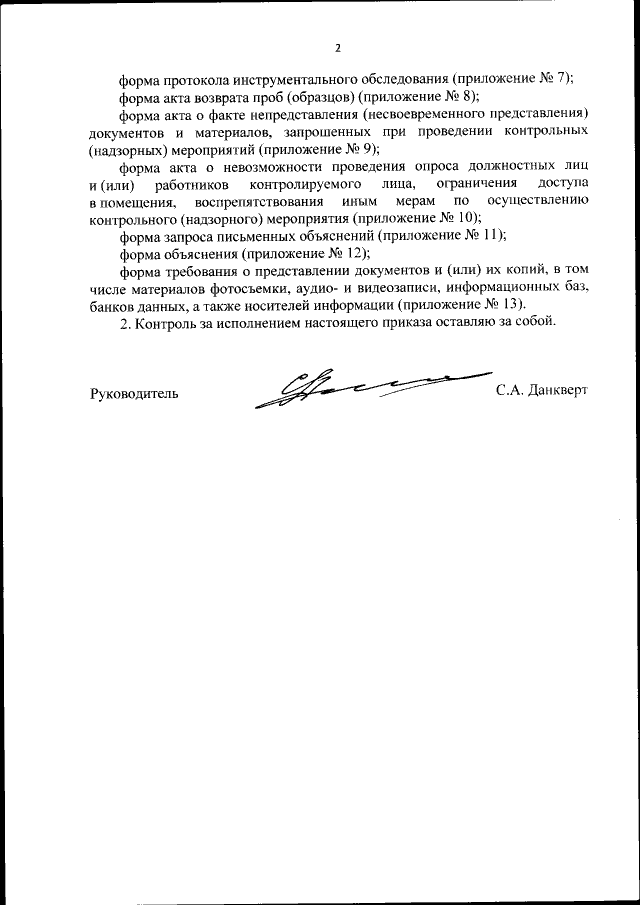 2

форма протокола инструментального обследования (приложение № 7);

форма акта возврата проб (образцов) (приложение № 8);

форма акта о факте непредставления (несвоевременного представления) документов и материалов, запрошенных при проведении контрольных (надзорных) мероприятий (приложение № 9);

форма акта о невозможности проведения опроса должностных лиц и (или) работников контролируемого лица, ограничения доступа в помещения, воспрепятствования иным мерам по осуществлению контрольного (надзорного) мероприятия (приложение № 10);

форма запроса письменных объяснений (приложение № 11);

форма объяснения (приложение № 12);

форма требования о представлении документов и (или) их копий, в том числе материалов фотосъемки, аудио- и видеозаписи, информационных баз, банков данных, а также носителей информации (приложение № 13).

2. Контроль за исполнением настоящего приказа оставляю за собой.

Руководитель С.А. Данкверт